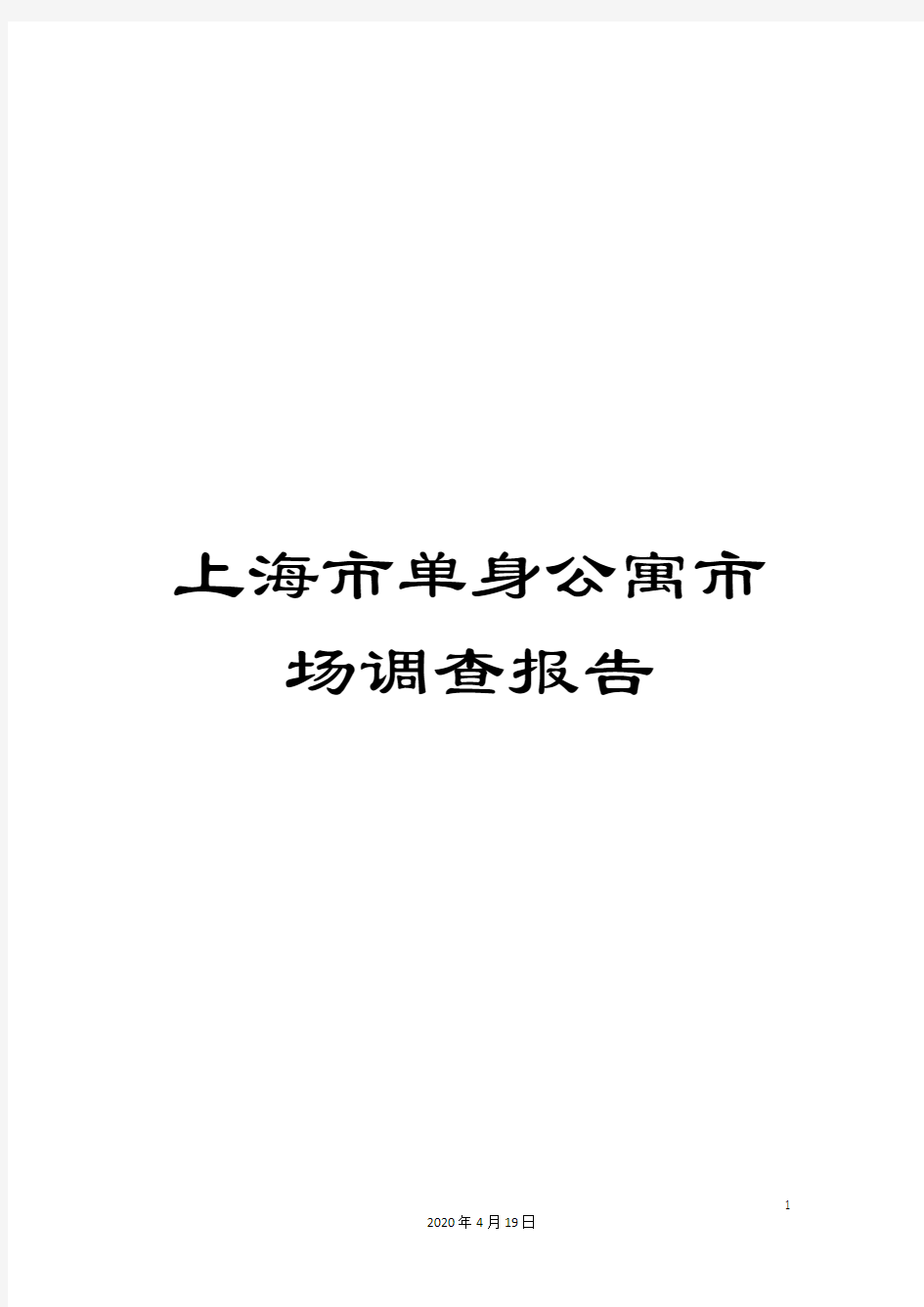 上海市单身公寓市场调查报告

1

2020年4月19日